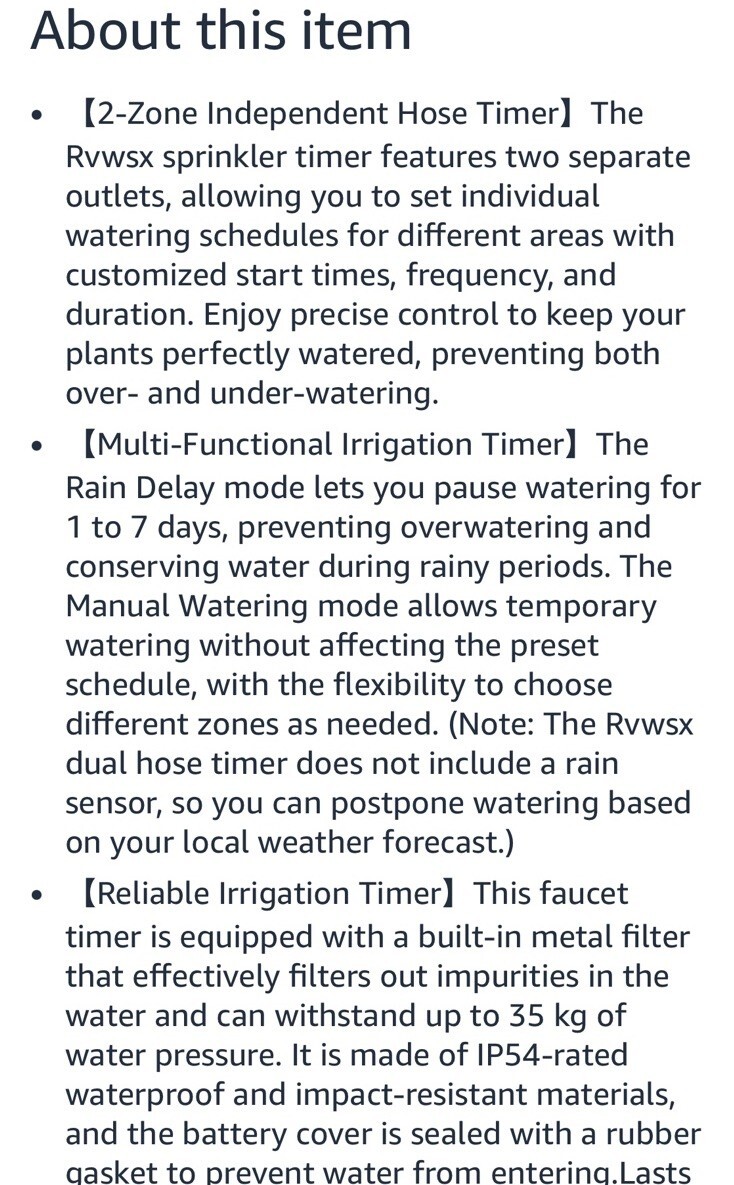 About this item

• 【2-Zone Independent Hose Timer】The Rvwsx sprinkler timer features two separate outlets, allowing you to set individual watering schedules for different areas with customized start times, frequency, and duration. Enjoy precise control to keep your plants perfectly watered, preventing both over- and under-watering.

• 【Multi-Functional Irrigation Timer】The Rain Delay mode lets you pause watering for 1 to 7 days, preventing overwatering and conserving water during rainy periods. The Manual Watering mode allows temporary watering without affecting the preset schedule, with the flexibility to choose different zones as needed. (Note: The Rvwsx dual hose timer does not include a rain sensor, so you can postpone watering based on your local weather forecast.)

• 【Reliable Irrigation Timer】This faucet timer is equipped with a built-in metal filter that effectively filters out impurities in the water and can withstand up to 35 kg of water pressure. It is made of IP54-rated waterproof and impact-resistant materials, and the battery cover is sealed with a rubber gasket to prevent water from entering.Lasts